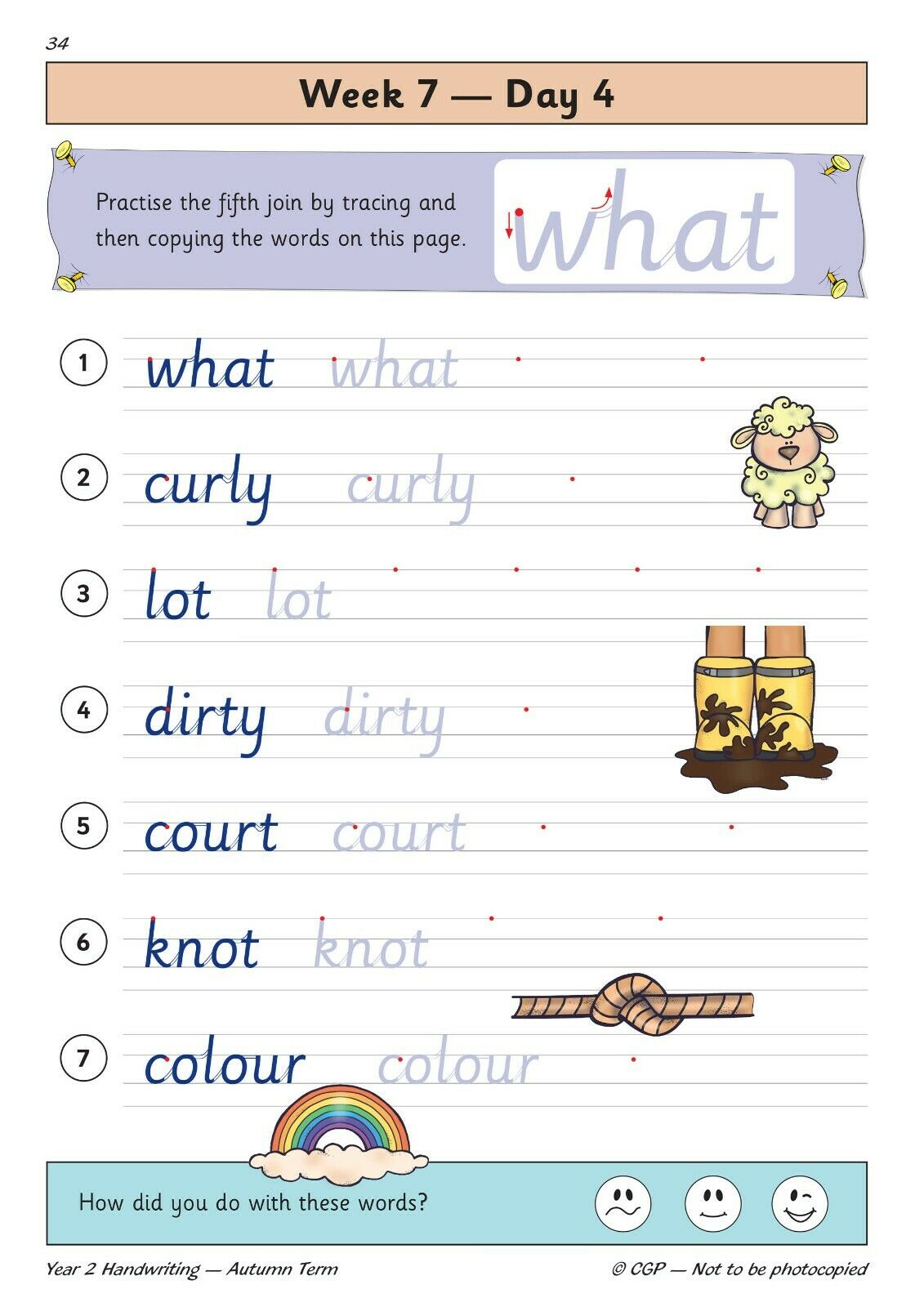 34

Week 7 — Day 4

Practise the fifth join by tracing and then copying the words on this page.

what

1 what what

2 curly curly

3 lot lot

4 dirty dirty

5 court court

6 knot knot

7 colour colour

How did you do with these words?

Year 2 Handwriting — Autumn Term

© CGP — Not to be photocopied